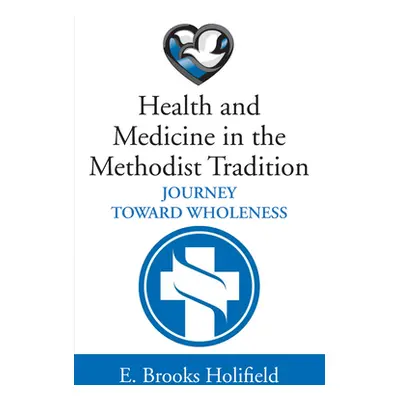 Health and Medicine in the Methodist Tradition

JOURNEY TOWARD WHOLENESS

E. Brooks Holifield